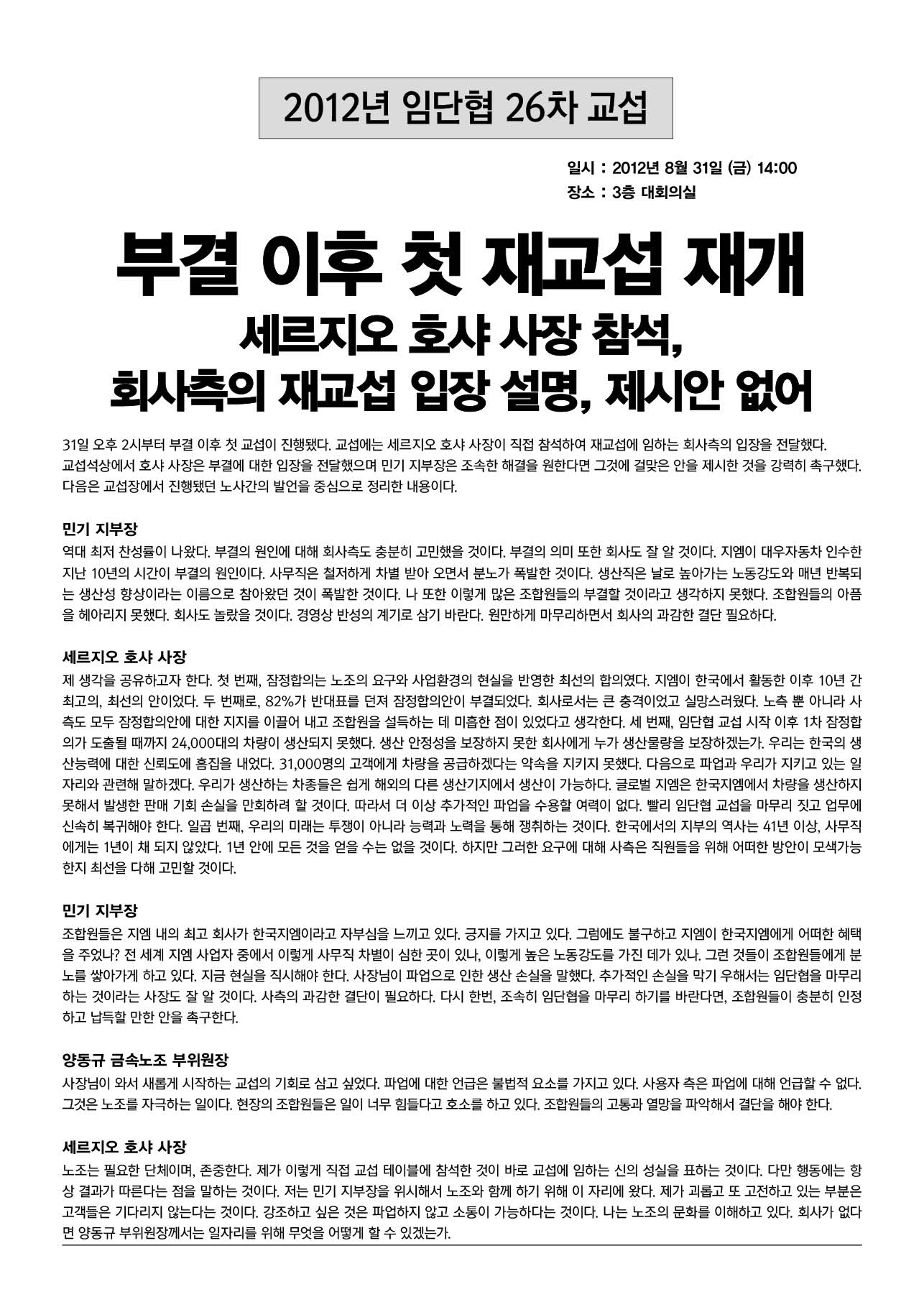 2012년 임단협 26차 교섭

일시 : 2012년 8월 31일 (금) 14:00
장소 : 3층 대회의실

부결 이후 첫 재교섭 재개
세르지오 호샤 사장 참석,
회사측의 재교섭 입장 설명, 제시안 없어

31일 오후 2시부터 부결 이후 첫 교섭이 진행됐다. 교섭에는 세르지오 호샤 사장이 직접 참석하여 재교섭에 임하는 회사측의 입장을 전달했다. 교섭석상에서 호샤 사장은 부결에 대한 입장을 전달했으며 민기 지부장은 조속한 해결을 원한다면 그것에 걸맞은 안을 제시한 것을 강력히 촉구했다. 다음은 교섭장에서 진행됐던 노사간의 발언을 중심으로 정리한 내용이다.

민기 지부장
역대 최저 찬성률이 나왔다. 부결의 원인에 대해 회사측도 충분히 고민했을 것이다. 부결의 의미 또한 회사도 잘 알 것이다. 지엠이 대우자동차 인수한 지난 10년의 시간이 부결의 원인이다. 사무직은 철저하게 차별 받아 오면서 분노가 폭발한 것이다. 생산직은 날로 높아가는 노동강도와 매년 반복되는 생산성 향상이라는 이름으로 참아왔던 것이 폭발한 것이다. 나 또한 이렇게 많은 조합원들의 부결할 것이라고 생각하지 못했다. 조합원들의 아픔을 헤아리지 못했다. 회사도 놀랐을 것이다. 경영상 반성의 계기로 삼기 바란다. 원만하게 마무리하면서 회사의 과감한 결단 필요하다.

세르지오 호샤 사장
제 생각을 공유하고자 한다. 첫 번째, 잠정합의는 노조의 요구와 사업환경의 현실을 반영한 최선의 합의였다. 지엠이 한국에서 활동한 이후 10년 간 최고의, 최선의 안이었다. 두 번째로, 82%가 반대표를 던져 잠정합의안이 부결되었다. 회사로서는 큰 충격이었고 실망스러웠다. 노측 뿐 아니라 사측도 모두 잠정합의안에 대한 지지를 이끌어 내고 조합원을 설득하는 데 미흡한 점이 있었다고 생각한다. 세 번째, 임단협 교섭 시작 이후 1차 잠정합의가 도출될 때까지 24,000대의 차량이 생산되지 못했다. 생산 안정성을 보장하지 못한 회사에게 누가 생산물량을 보장하겠는가. 우리는 한국의 생산능력에 대한 신뢰도에 흠집을 내었다. 31,000명의 고객에게 차량을 공급하겠다는 약속을 지키지 못했다. 다음으로 파업과 우리가 지키고 있는 일자리와 관련해 말하겠다. 우리가 생산하는 차종들은 쉽게 해외의 다른 생산기지에서 생산이 가능하다. 글로벌 지엠은 한국지엠에서 차량을 생산하지 못해서 발생한 판매 기회 손실을 만회하려 할 것이다. 따라서 더 이상 추가적인 파업을 수용할 여력이 없다. 빨리 임단협 교섭을 마무리 짓고 업무에 신속히 복귀해야 한다. 일곱 번째, 우리의 미래는 투쟁이 아니라 능력과 노력을 통해 쟁취하는 것이다. 한국에서의 지부의 역사는 41년 이상, 사무직에게는 1년이 채 되지 않았다. 1년 안에 모든 것을 얻을 수는 없을 것이다. 하지만 그러한 요구에 대해 사측은 직원들을 위해 어떠한 방안이 모색가능한지 최선을 다해 고민할 것이다.

민기 지부장
조합원들은 지엠 내의 최고 회사가 한국지엠이라고 자부심을 느끼고 있다. 긍지를 가지고 있다. 그럼에도 불구하고 지엠이 한국지엠에게 어떠한 혜택을 주었나? 전 세계 지엠 사업자 중에서 이렇게 사무직 차별이 심한 곳이 있나, 이렇게 높은 노동강도를 가진 데가 있나. 그런 것들이 조합원들에게 분노를 쌓아가게 하고 있다. 지금 현실을 직시해야 한다. 사장님이 파업으로 인한 생산 손실을 말했다. 추가적인 손실을 막기 우해서는 임단협을 마무리 하는 것이라는 사장도 잘 알 것이다. 사측의 과감한 결단이 필요하다. 다시 한번, 조속히 임단협을 마무리 하기를 바란다면, 조합원들이 충분히 인정하고 납득할 만한 안을 촉구한다.

양동규 금속노조 부위원장
사장님이 와서 새롭게 시작하는 교섭의 기회로 삼고 싶었다. 파업에 대한 언급은 불법적 요소를 가지고 있다. 사용자 측은 파업에 대해 언급할 수 없다. 그것은 노조를 자극하는 일이다. 현장의 조합원들은 일이 너무 힘들다고 호소를 하고 있다. 조합원들의 고통과 열망을 파악해서 결단을 해야 한다.

세르지오 호샤 사장
노조는 필요한 단체이며, 존중한다. 제가 이렇게 직접 교섭 테이블에 참석한 것이 바로 교섭에 임하는 신의 성실을 표하는 것이다. 다만 행동에는 항상 결과가 따른다는 점을 말하는 것이다. 저는 민기 지부장을 위시해서 노조와 함께 하기 위해 이 자리에 왔다. 제가 괴롭고 또 고전하고 있는 부분은 고객들은 기다리지 않는다는 것이다. 강조하고 싶은 것은 파업하지 않고 소통이 가능하다는 것이다. 나는 노조의 문화를 이해하고 있다. 회사가 없다면 양동규 부위원장께서는 일자리를 위해 무엇을 어떻게 할 수 있겠는가.